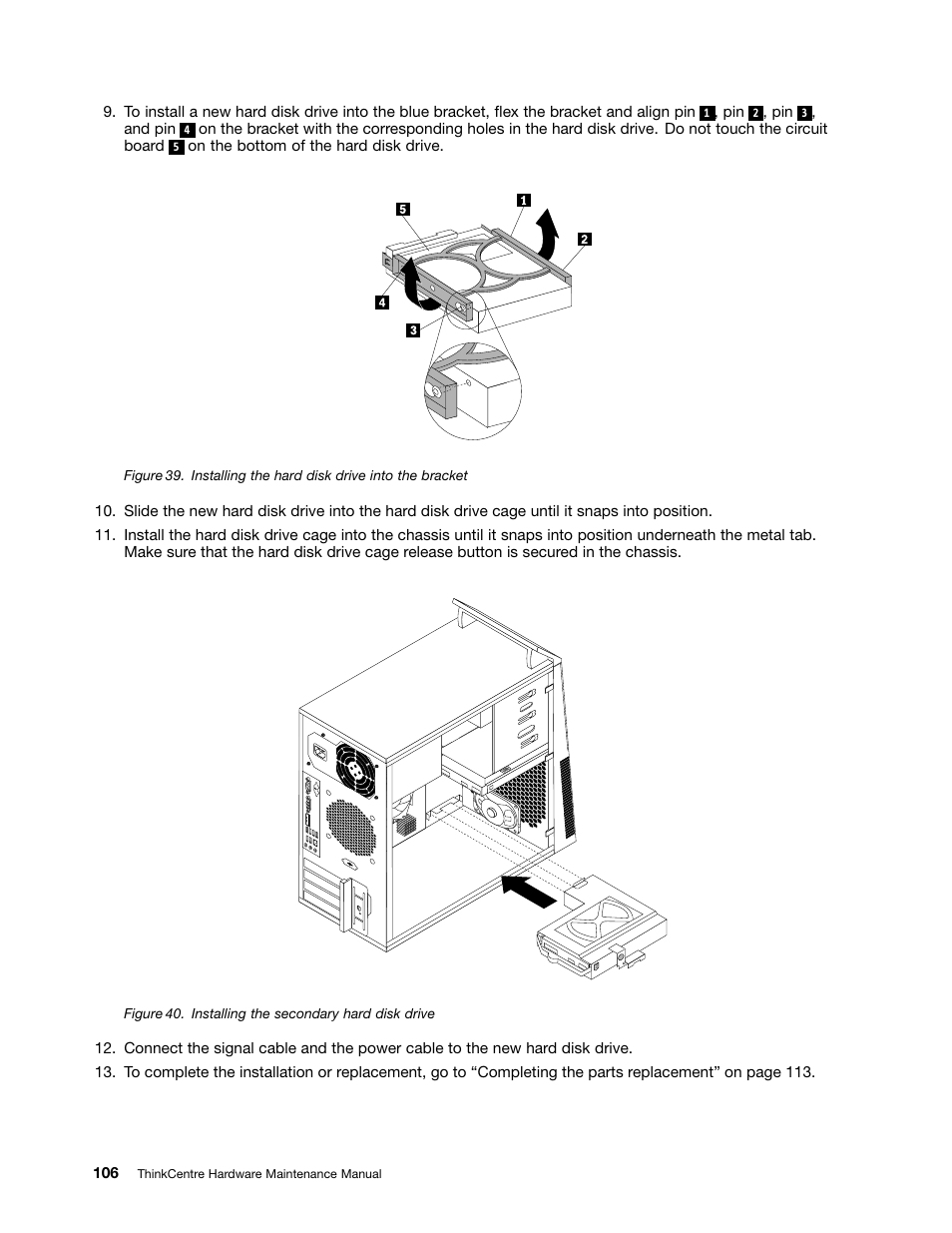 9. To install a new hard disk drive into the blue bracket, flex the bracket and align pin 1, pin 2, pin 3, and pin 4 on the bracket with the corresponding holes in the hard disk drive. Do not touch the circuit board 5 on the bottom of the hard disk drive.

5
1
2
4
3

Figure 39. Installing the hard disk drive into the bracket

10. Slide the new hard disk drive into the hard disk drive cage until it snaps into position.

11. Install the hard disk drive cage into the chassis until it snaps into position underneath the metal tab. Make sure that the hard disk drive cage release button is secured in the chassis.

Figure 40. Installing the secondary hard disk drive

12. Connect the signal cable and the power cable to the new hard disk drive.

13. To complete the installation or replacement, go to “Completing the parts replacement” on page 113.

106 ThinkCentre Hardware Maintenance Manual